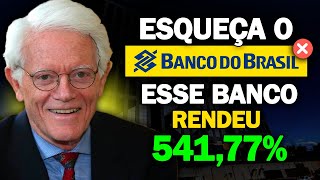 ESQUEÇA O

BANCO DO BRASIL

ESSE BANCO

RENDEU

541,77%